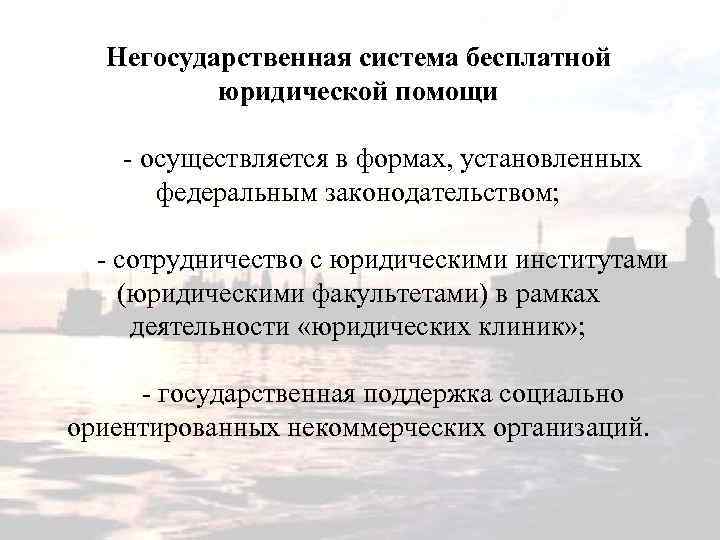 Негосударственная система бесплатной юридической помощи

- осуществляется в формах, установленных федеральным законодательством;

- сотрудничество с юридическими институтами (юридическими факультетами) в рамках деятельности «юридических клиник»;

- государственная поддержка социально ориентированных некоммерческих организаций.